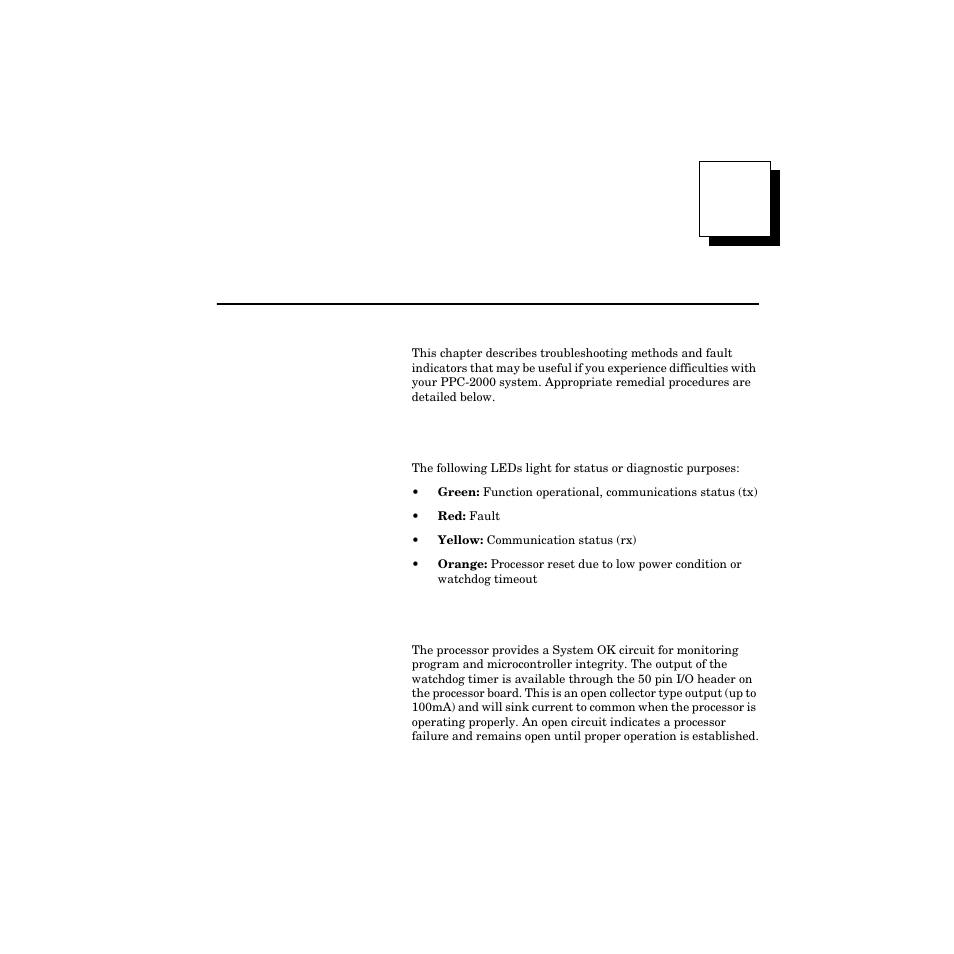 This chapter describes troubleshooting methods and fault indicators that may be useful if you experience difficulties with your PPC-2000 system. Appropriate remedial procedures are detailed below.

The following LEDs light for status or diagnostic purposes:

• **Green:** Function operational, communications status (tx)

• **Red:** Fault

• **Yellow:** Communication status (rx)

• **Orange:** Processor reset due to low power condition or watchdog timeout

The processor provides a System OK circuit for monitoring program and microcontroller integrity. The output of the watchdog timer is available through the 50 pin I/O header on the processor board. This is an open collector type output (up to 100mA) and will sink current to common when the processor is operating properly. An open circuit indicates a processor failure and remains open until proper operation is established.